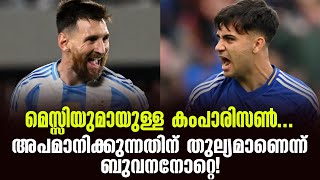 മെസ്സിയുമായുള്ള കംപാരിസൺ...
അപമാനിക്കുന്നതിന് തുല്യമാണെന്ന്
ബുവനനോറ്റെ!